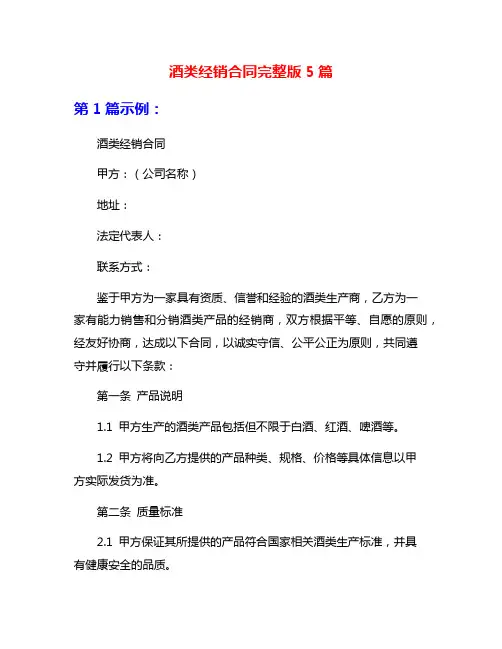 酒类经销合同完整版 5 篇

第 1 篇示例：

酒类经销合同

甲方：（公司名称）

地址：

法定代表人：

联系方式：

鉴于甲方为一家具有资质、信誉和经验的酒类生产商，乙方为一家有能力销售和分销酒类产品的经销商，双方根据平等、自愿的原则，经友好协商，达成以下合同，以诚实守信、公平公正为原则，共同遵守并履行以下条款：

第一条 产品说明

1.1 甲方生产的酒类产品包括但不限于白酒、红酒、啤酒等。

1.2 甲方将向乙方提供的产品种类、规格、价格等具体信息以甲方实际发货为准。

第二条 质量标准

2.1 甲方保证其所提供的产品符合国家相关酒类生产标准，并具有健康安全的品质。